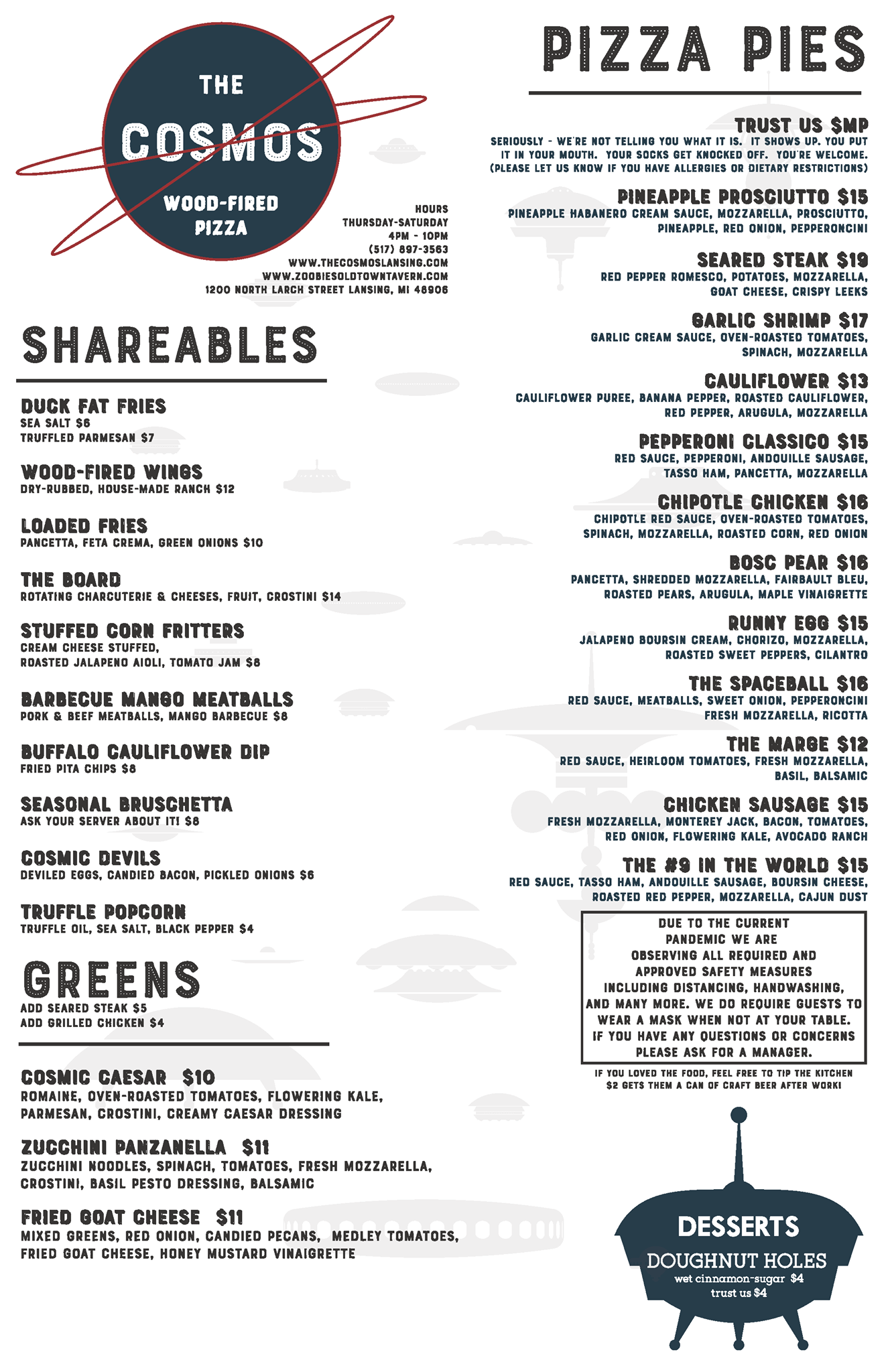 THE COSMOS WOOD-FIRED PIZZA

HOURS
THURSDAY-SATURDAY
4PM - 10PM
(517) 897-3563
WWW.THECOSMOSLANSING.COM
WWW.ZOOBIESOLDTOWNTAVERN.COM
1200 NORTH LARCH STREET LANSING, MI 48906

SHAREABLES

DUCK FAT FRIES
SEA SALT $6
TRUFFLED PARMESAN $7

WOOD-FIRED WINGS
DRY-RUBBED, HOUSE-MADE RANCH $12

LOADED FRIES
PANCETTA, FETA CREMA, GREEN ONIONS $10

THE BOARD
ROTATING CHARCUTERIE & CHEESES, FRUIT, CROSTINI $14

STUFFED CORN FRITTERS
CREAM CHEESE STUFFED,
ROASTED JALAPENO AIOLI, TOMATO JAM $8

BARBECUE MANGO MEATBALLS
PORK & BEEF MEATBALLS, MANGO BARBECUE $8

BUFFALO CAULIFLOWER DIP
FRIED PITA CHIPS $8

SEASONAL BRUSCHETTA
ASK YOUR SERVER ABOUT IT! $8

COSMIC DEVILS
DEVILED EGGS, CANDIED BACON, PICKLED ONIONS $6

TRUFFLE POPCORN
TRUFFLE OIL, SEA SALT, BLACK PEPPER $4

GREENS
ADD SEARED STEAK $5
ADD GRILLED CHICKEN $4

COSMIC CAESAR $10
ROMAINE, OVEN-ROASTED TOMATOES, FLOWERING KALE, PARMESAN, CROSTINI, CREAMY CAESAR DRESSING

ZUCCHINI PANZANELLA $11
ZUCCHINI NOODLES, SPINACH, TOMATOES, FRESH MOZZARELLA, CROSTINI, BASIL PESTO DRESSING, BALSAMIC

FRIED GOAT CHEESE $11
MIXED GREENS, RED ONION, CANDIED PECANS, MEDLEY TOMATOES, FRIED GOAT CHEESE, HONEY MUSTARD VINAIGRETTE

PIZZA PIES

TRUST US $MP
SERIOUSLY - WE'RE NOT TELLING YOU WHAT IT IS. IT SHOWS UP. YOU PUT IT IN YOUR MOUTH. YOUR SOCKS GET KNOCKED OFF. YOU'RE WELCOME. (PLEASE LET US KNOW IF YOU HAVE ALLERGIES OR DIETARY RESTRICTIONS)

PINEAPPLE PROSCIUTTO $15
PINEAPPLE HABANERO CREAM SAUCE, MOZZARELLA, PROSCIUTTO, PINEAPPLE, RED ONION, PEPPERONCINI

SEARED STEAK $19
RED PEPPER ROMESCO, POTATOES, MOZZARELLA, GOAT CHEESE, CRISPY LEEKS

GARLIC SHRIMP $17
GARLIC CREAM SAUCE, OVEN-ROASTED TOMATOES, SPINACH, MOZZARELLA

CAULIFLOWER $13
CAULIFLOWER PUREE, BANANA PEPPER, ROASTED CAULIFLOWER, RED PEPPER, ARUGULA, MOZZARELLA

PEPPERONI CLASSICO $15
RED SAUCE, PEPPERONI, ANDOUILLE SAUSAGE, TASSO HAM, PANCETTA, MOZZARELLA

CHIPOTLE CHICKEN $16
CHIPOTLE RED SAUCE, OVEN-ROASTED TOMATOES, SPINACH, MOZZARELLA, ROASTED CORN, RED ONION

BOSC PEAR $16
PANCETTA, SHREDDED MOZZARELLA, FAIRBAULT BLEU, ROASTED PEARS, ARUGULA, MAPLE VINAIGRETTE

RUNNY EGG $15
JALAPENO BOURSIN CREAM, CHORIZO, MOZZARELLA, ROASTED SWEET PEPPERS, CILANTRO

THE SPACEBALL $16
RED SAUCE, MEATBALLS, SWEET ONION, PEPPERONCINI FRESH MOZZARELLA, RICOTTA

THE MARGE $12
RED SAUCE, HEIRLOOM TOMATOES, FRESH MOZZARELLA, BASIL, BALSAMIC

CHICKEN SAUSAGE $15
FRESH MOZZARELLA, MONTEREY JACK, BACON, TOMATOES, RED ONION, FLOWERING KALE, AVOCADO RANCH

THE #9 IN THE WORLD $15
RED SAUCE, TASSO HAM, ANDOUILLE SAUSAGE, BOURSIN CHEESE, ROASTED RED PEPPER, MOZZARELLA, CAJUN DUST

DUE TO THE CURRENT PANDEMIC WE ARE OBSERVING ALL REQUIRED AND APPROVED SAFETY MEASURES INCLUDING DISTANCING, HANDWASHING, AND MANY MORE. WE DO REQUIRE GUESTS TO WEAR A MASK WHEN NOT AT YOUR TABLE. IF YOU HAVE ANY QUESTIONS OR CONCERNS PLEASE ASK FOR A MANAGER.

IF YOU LOVED THE FOOD, FEEL FREE TO TIP THE KITCHEN
$2 GETS THEM A CAN OF CRAFT BEER AFTER WORK!

DESSERTS
DOUGHNUT HOLES
wet cinnamon-sugar $4
trust us $4